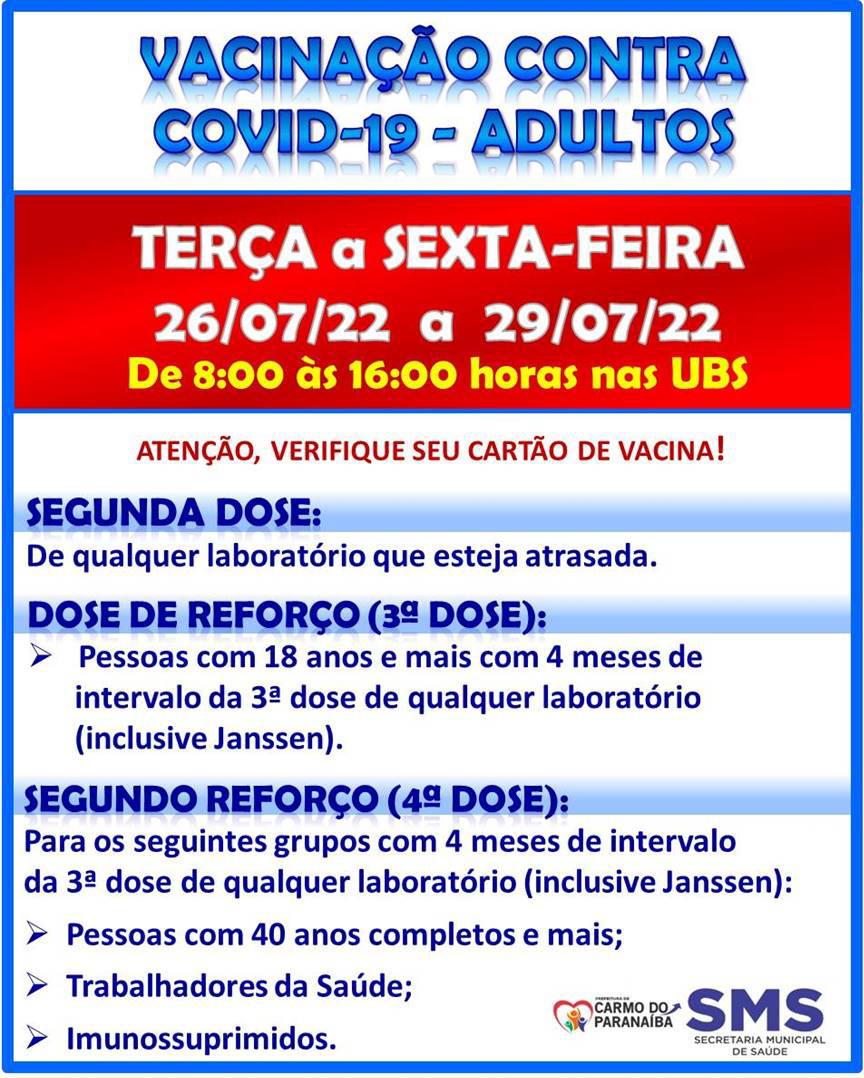 VACINAÇÃO CONTRA COVID-19 - ADULTOS

TERÇA a SEXTA-FEIRA
26/07/22 a 29/07/22
De 8:00 às 16:00 horas nas UBS

ATENÇÃO, VERIFIQUE SEU CARTÃO DE VACINA!

SEGUNDA DOSE:
De qualquer laboratório que esteja atrasada.

DOSE DE REFORÇO (3ª DOSE):
➢ Pessoas com 18 anos e mais com 4 meses de intervalo da 3ª dose de qualquer laboratório (inclusive Janssen).

SEGUNDO REFORÇO (4ª DOSE):
Para os seguintes grupos com 4 meses de intervalo da 3ª dose de qualquer laboratório (inclusive Janssen):
➢ Pessoas com 40 anos completos e mais;
➢ Trabalhadores da Saúde;
➢ Imunossuprimidos.

CARMO DO PARANAÍBA
SMS
SECRETARIA MUNICIPAL DE SAÚDE